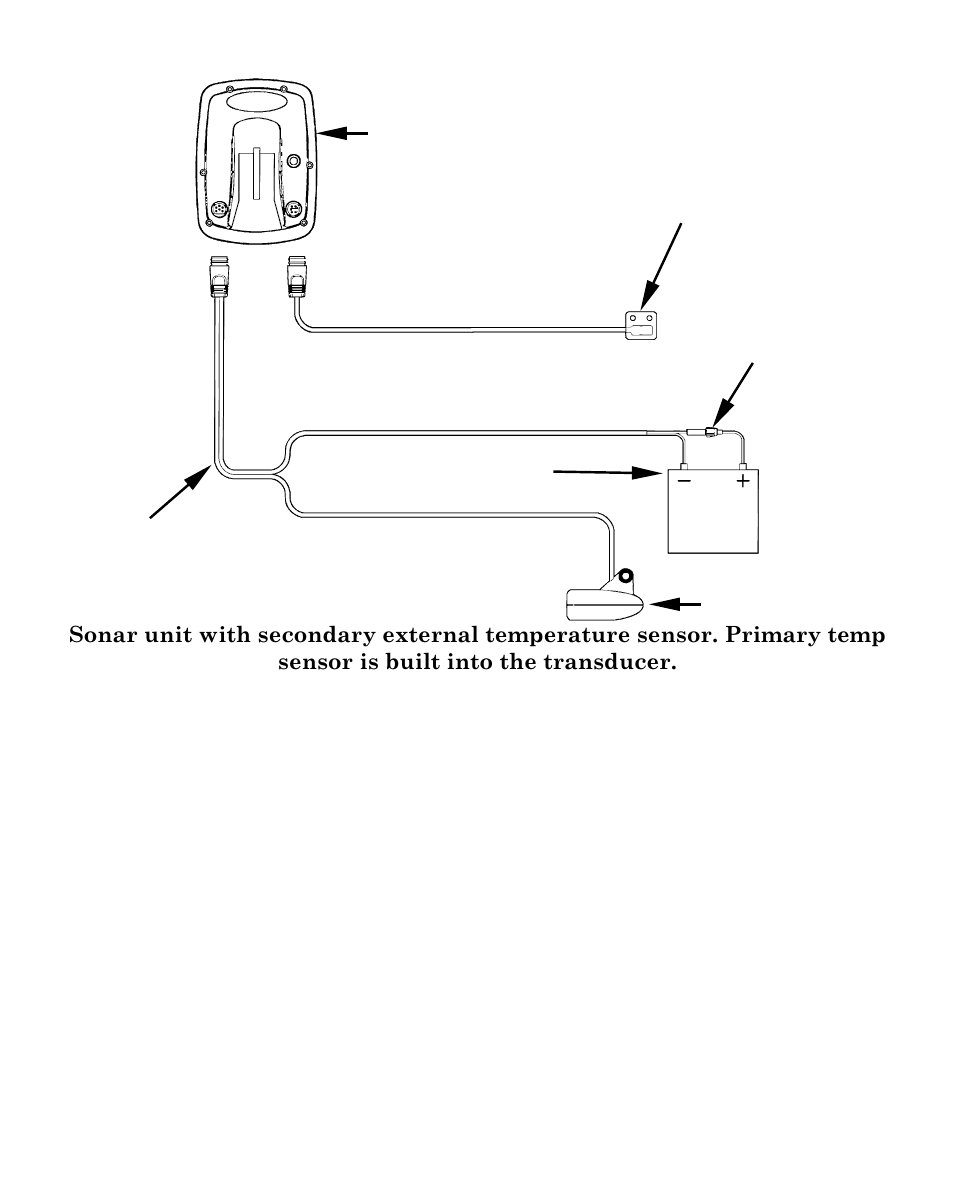 −
+

Sonar unit with secondary external temperature sensor. Primary temp sensor is built into the transducer.